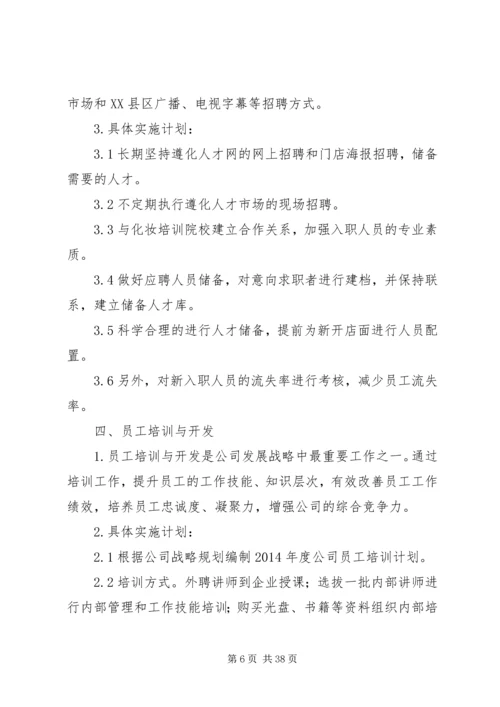 市场和XX县区广播、电视字幕等招聘方式。

3.具体实施计划：

3.1长期坚持遵化人才网的网上招聘和门店海报招聘，储备需要的人才。

3.2不定期执行遵化人才市场的现场招聘。

3.3与化妆培训院校建立合作关系，加强入职人员的专业素质。

3.4做好应聘人员储备，对意向求职者进行建档，并保持联系，建立储备人才库。

3.5科学合理的进行人才储备，提前为新开店面进行人员配置。

3.6另外，对新入职人员的流失率进行考核，减少员工流失率。

四、员工培训与开发

1.员工培训与开发是公司发展战略中最重要工作之一。通过培训工作，提升员工的工作技能、知识层次，有效改善员工工作绩效，培养员工忠诚度、凝聚力，增强公司的综合竞争力。

2.具体实施计划：

2.1根据公司战略规划编制2014年度公司员工培训计划。

2.2培训方式。外聘讲师到企业授课；选拔一批内部讲师进行内部管理和工作技能培训；购买光盘、书籍等资料组织内部培

第6页 共38页